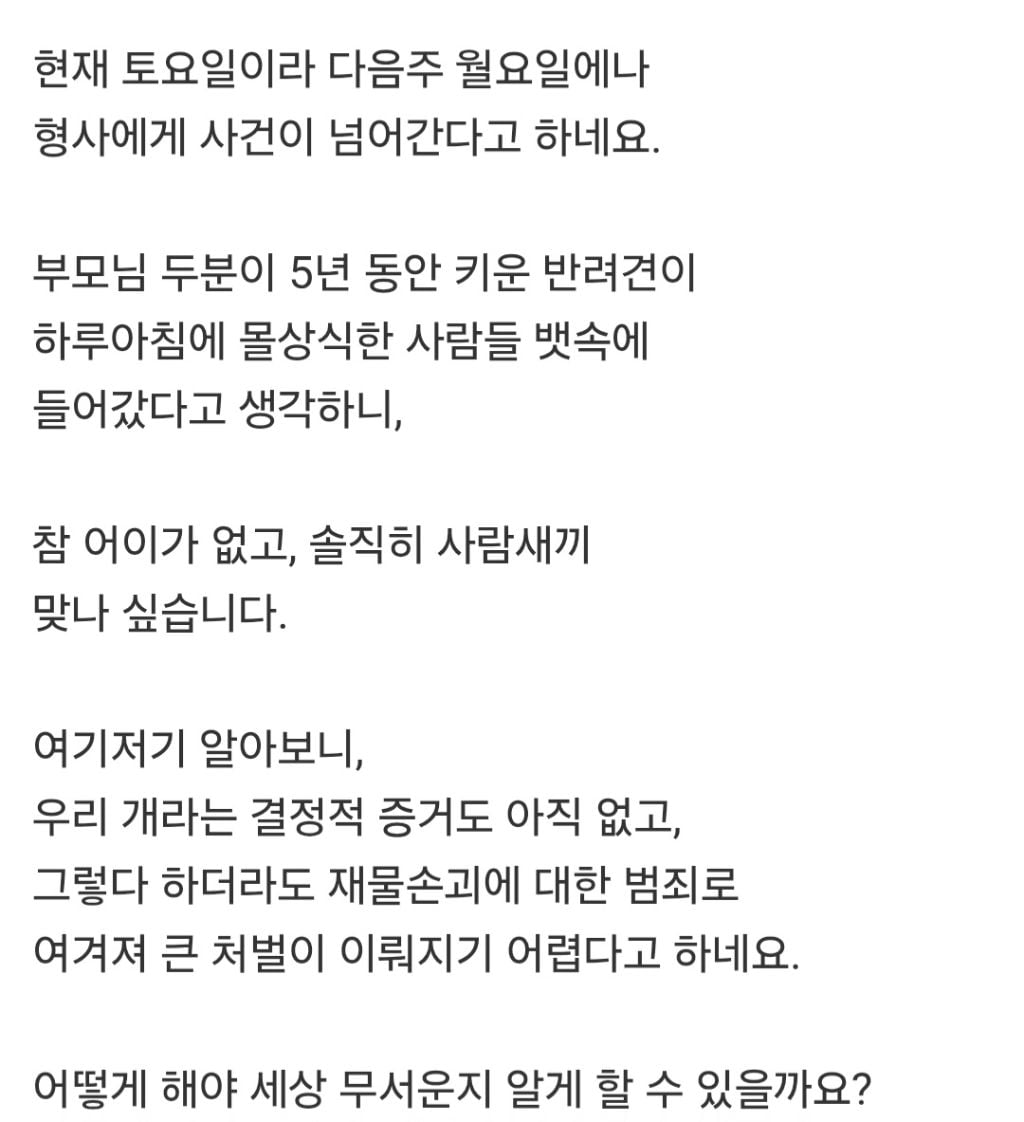 현재 토요일이라 다음주 월요일에나
형사에게 사건이 넘어간다고 하네요.

부모님 두분이 5년 동안 키운 반려견이
하루아침에 몰상식한 사람들 뱃속에
들어갔다고 생각하니,

참 어이가 없고, 솔직히 사람새끼
맞나 싶습니다.

여기저기 알아보니,
우리 개라는 결정적 증거도 아직 없고,
그렇다 하더라도 재물손괴에 대한 범죄로
여겨져 큰 처벌이 이뤄지기 어렵다고 하네요.

어떻게 해야 세상 무서운지 알게 할 수 있을까요?